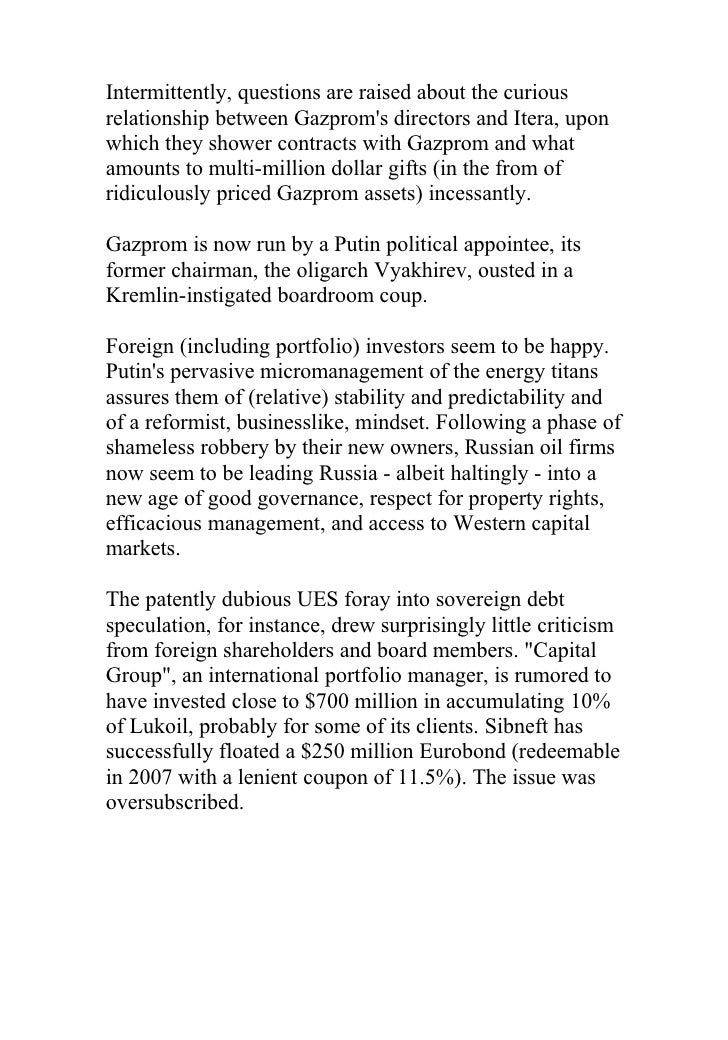 Intermittently, questions are raised about the curious relationship between Gazprom's directors and Itera, upon which they shower contracts with Gazprom and what amounts to multi-million dollar gifts (in the from of ridiculously priced Gazprom assets) incessantly.

Gazprom is now run by a Putin political appointee, its former chairman, the oligarch Vyakhirev, ousted in a Kremlin-instigated boardroom coup.

Foreign (including portfolio) investors seem to be happy. Putin's pervasive micromanagement of the energy titans assures them of (relative) stability and predictability and of a reformist, businesslike, mindset. Following a phase of shameless robbery by their new owners, Russian oil firms now seem to be leading Russia - albeit haltingly - into a new age of good governance, respect for property rights, efficacious management, and access to Western capital markets.

The patently dubious UES foray into sovereign debt speculation, for instance, drew surprisingly little criticism from foreign shareholders and board members. "Capital Group", an international portfolio manager, is rumored to have invested close to $700 million in accumulating 10% of Lukoil, probably for some of its clients. Sibneft has successfully floated a $250 million Eurobond (redeemable in 2007 with a lenient coupon of 11.5%). The issue was oversubscribed.